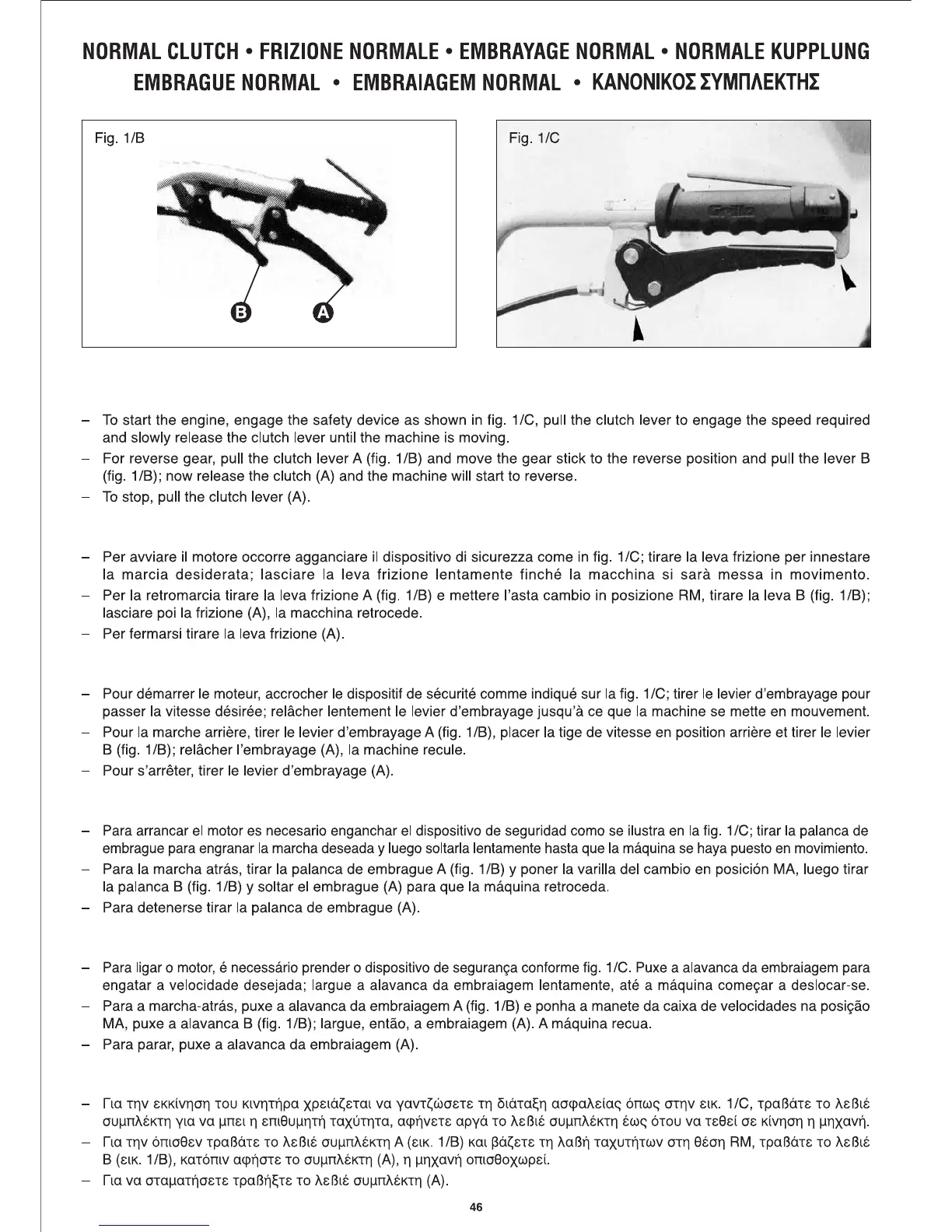 NORMAL CLUTCH • FRIZIONE NORMALE • EMBRAYAGE NORMAL • NORMALE KUPPLUNG
EMBRAGUE NORMAL • EMBRAIAGEM NORMAL • ΚΑΝΟΝΙΚΟΣ ΣΥΜΠΛΕΚΤΗΣ

Fig. 1/B

B A

Fig. 1/C

– To start the engine, engage the safety device as shown in fig. 1/C, pull the clutch lever to engage the speed required and slowly release the clutch lever until the machine is moving.
– For reverse gear, pull the clutch lever A (fig. 1/B) and move the gear stick to the reverse position and pull the lever B (fig. 1/B); now release the clutch (A) and the machine will start to reverse.
– To stop, pull the clutch lever (A).

– Per avviare il motore occorre agganciare il dispositivo di sicurezza come in fig. 1/C; tirare la leva frizione per innestare la marcia desiderata; lasciare la leva frizione lentamente finché la macchina si sarà messa in movimento.
– Per la retromarcia tirare la leva frizione A (fig. 1/B) e mettere l'asta cambio in posizione RM, tirare la leva B (fig. 1/B); lasciare poi la frizione (A), la macchina retrocede.
– Per fermarsi tirare la leva frizione (A).

– Pour démarrer le moteur, accrocher le dispositif de sécurité comme indiqué sur la fig. 1/C; tirer le levier d'embrayage pour passer la vitesse désirée; relâcher lentement le levier d'embrayage jusqu'à ce que la machine se mette en mouvement.
– Pour la marche arrière, tirer le levier d'embrayage A (fig. 1/B), placer la tige de vitesse en position arrière et tirer le levier B (fig. 1/B); relâcher l'embrayage (A), la machine recule.
– Pour s'arrêter, tirer le levier d'embrayage (A).

– Para arrancar el motor es necesario enganchar el dispositivo de seguridad como se ilustra en la fig. 1/C; tirar la palanca de embrague para engranar la marcha deseada y luego soltarla lentamente hasta que la máquina se haya puesto en movimiento.
– Para la marcha atrás, tirar la palanca de embrague A (fig. 1/B) y poner la varilla del cambio en posición MA, luego tirar la palanca B (fig. 1/B) y soltar el embrague (A) para que la máquina retroceda.
– Para detenerse tirar la palanca de embrague (A).

– Para ligar o motor, é necessário prender o dispositivo de segurança conforme fig. 1/C. Puxe a alavanca da embraiagem para engatar a velocidade desejada; largue a alavanca da embraiagem lentamente, até a máquina começar a deslocar-se.
– Para a marcha-atrás, puxe a alavanca da embraiagem A (fig. 1/B) e ponha a manete da caixa de velocidades na posição MA, puxe a alavanca B (fig. 1/B); largue, então, a embraiagem (A). A máquina recua.
– Para parar, puxe a alavanca da embraiagem (A).

– Για την εκκίνηση του κινητήρα χρειάζεται να γαντζώσετε τη διάταξη ασφαλείας όπως στην εικ. 1/C, τραβάτε το λεβιέ συμπλέκτη για να μπει η επιθυμητή ταχύτητα, αφήνετε αργά το λεβιέ συμπλέκτη έως ότου να τεθεί σε κίνηση η μηχανή.
– Για την όπισθεν τραβάτε το λεβιέ συμπλέκτη A (εικ. 1/B) και βάζετε τη λαβή ταχυτήτων στη θέση RM, τραβάτε το λεβιέ B (εικ. 1/B), κατόπιν αφήστε το συμπλέκτη (A), η μηχανή οπισθοχωρεί.
– Για να σταματήσετε τραβήξτε το λεβιέ συμπλέκτη (A).

46